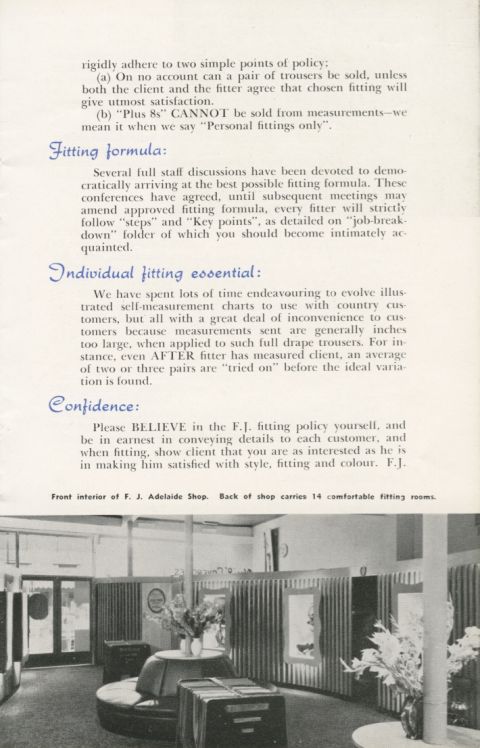 rigidly adhere to two simple points of policy:

(a) On no account can a pair of trousers be sold, unless both the client and the fitter agree that chosen fitting will give utmost satisfaction.

(b) "Plus 8s" CANNOT be sold from measurements—we mean it when we say "Personal fittings only".

Fitting formula:

Several full staff discussions have been devoted to democratically arriving at the best possible fitting formula. These conferences have agreed, until subsequent meetings may amend approved fitting formula, every fitter will strictly follow "steps" and "Key points", as detailed on "job-breakdown" folder of which you should become intimately acquainted.

Individual fitting essential:

We have spent lots of time endeavouring to evolve illustrated self-measurement charts to use with country customers, but all with a great deal of inconvenience to customers because measurements sent are generally inches too large, when applied to such full drape trousers. For instance, even AFTER fitter has measured client, an average of two or three pairs are "tried on" before the ideal variation is found.

Confidence:

Please BELIEVE in the F.J. fitting policy yourself, and be in earnest in conveying details to each customer, and when fitting, show client that you are as interested as he is in making him satisfied with style, fitting and colour. F.J.

Front interior of F. J. Adelaide Shop. Back of shop carries 14 comfortable fitting rooms.